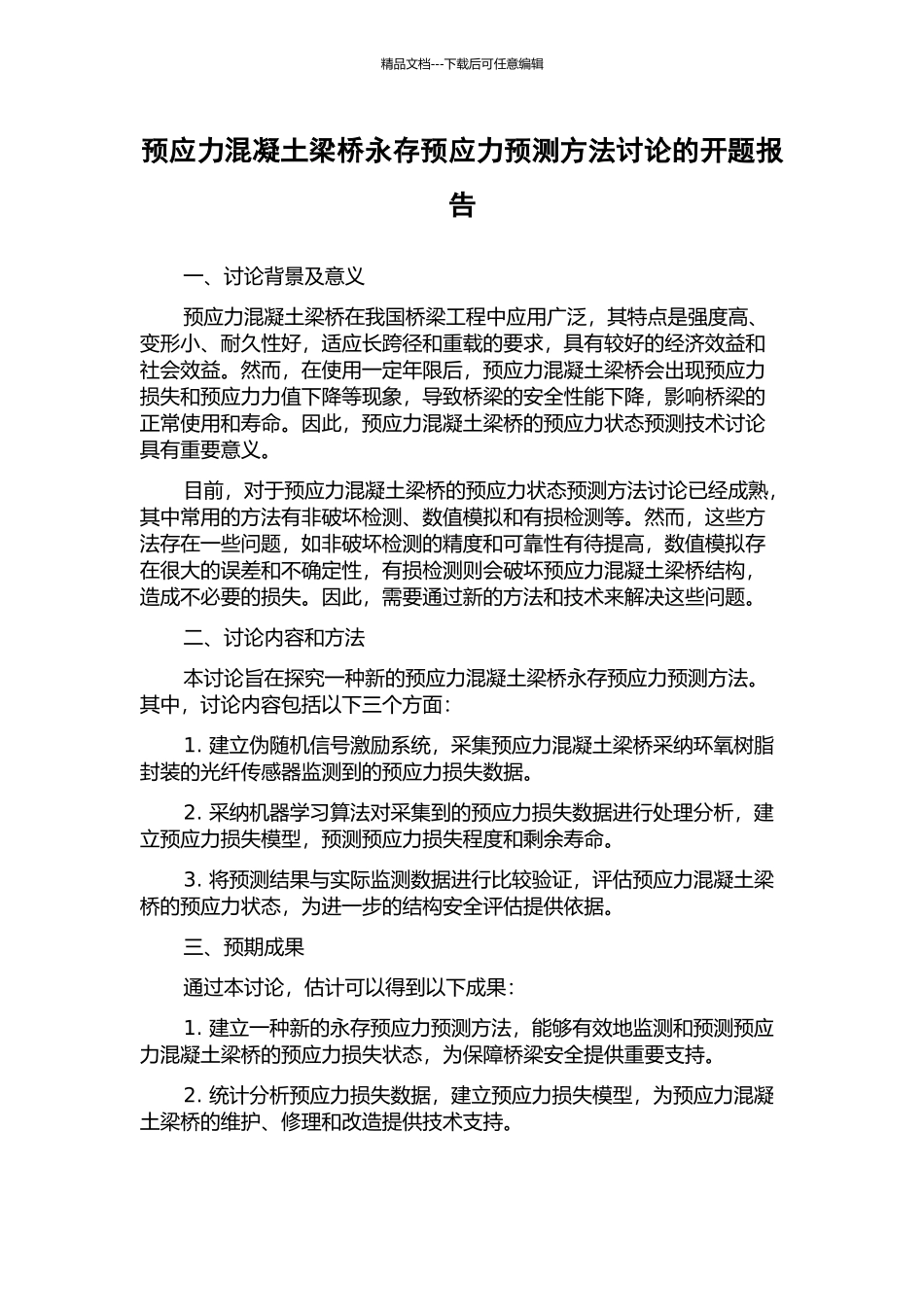 精品文档---下载后可任意编辑

预应力混凝土梁桥永存预应力预测方法讨论的开题报告

一、讨论背景及意义

预应力混凝土梁桥在我国桥梁工程中应用广泛，其特点是强度高、变形小、耐久性好，适应长跨径和重载的要求，具有较好的经济效益和社会效益。然而，在使用一定年限后，预应力混凝土梁桥会出现预应力损失和预应力力值下降等现象，导致桥梁的安全性能下降，影响桥梁的正常使用和寿命。因此，预应力混凝土梁桥的预应力状态预测技术讨论具有重要意义。

目前，对于预应力混凝土梁桥的预应力状态预测方法讨论已经成熟，其中常用的方法有非破坏检测、数值模拟和有损检测等。然而，这些方法存在一些问题，如非破坏检测的精度和可靠性有待提高，数值模拟存在很大的误差和不确定性，有损检测则会破坏预应力混凝土梁桥结构，造成不必要的损失。因此，需要通过新的方法和技术来解决这些问题。

二、讨论内容和方法

本讨论旨在探究一种新的预应力混凝土梁桥永存预应力预测方法。其中，讨论内容包括以下三个方面：

1. 建立伪随机信号激励系统，采集预应力混凝土梁桥采纳环氧树脂封装的光纤传感器监测到的预应力损失数据。

2. 采纳机器学习算法对采集到的预应力损失数据进行处理分析，建立预应力损失模型，预测预应力损失程度和剩余寿命。

3. 将预测结果与实际监测数据进行比较验证，评估预应力混凝土梁桥的预应力状态，为进一步的结构安全评估提供依据。

三、预期成果

通过本讨论，估计可以得到以下成果：

1. 建立一种新的永存预应力预测方法，能够有效地监测和预测预应力混凝土梁桥的预应力损失状态，为保障桥梁安全提供重要支持。

2. 统计分析预应力损失数据，建立预应力损失模型，为预应力混凝土梁桥的维护、修理和改造提供技术支持。